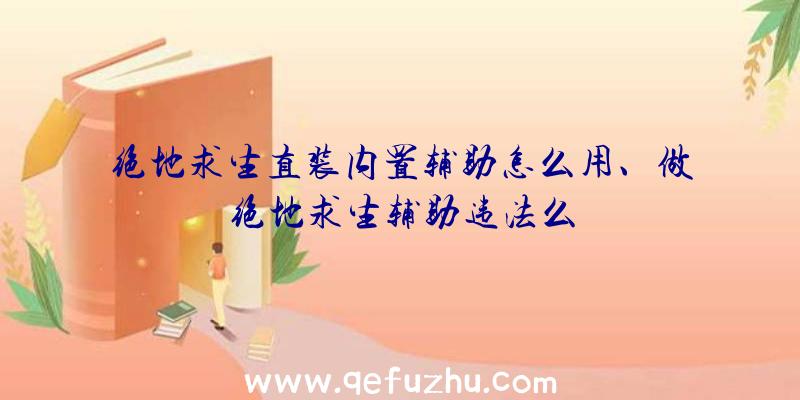 绝地求生直装内置辅助怎么用、做绝地求生辅助违法么

www.qefuzhu.com